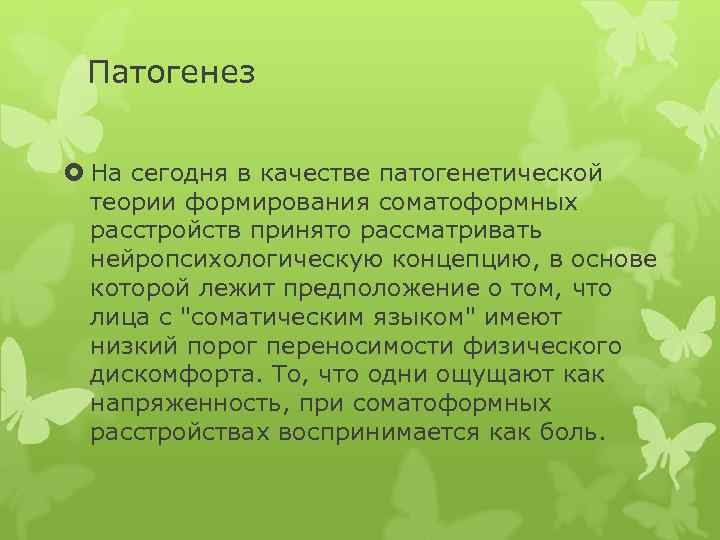 Патогенез

На сегодня в качестве патогенетической теории формирования соматоформных расстройств принято рассматривать нейропсихологическую концепцию, в основе которой лежит предположение о том, что лица с "соматическим языком" имеют низкий порог переносимости физического дискомфорта. То, что одни ощущают как напряженность, при соматоформных расстройствах воспринимается как боль.